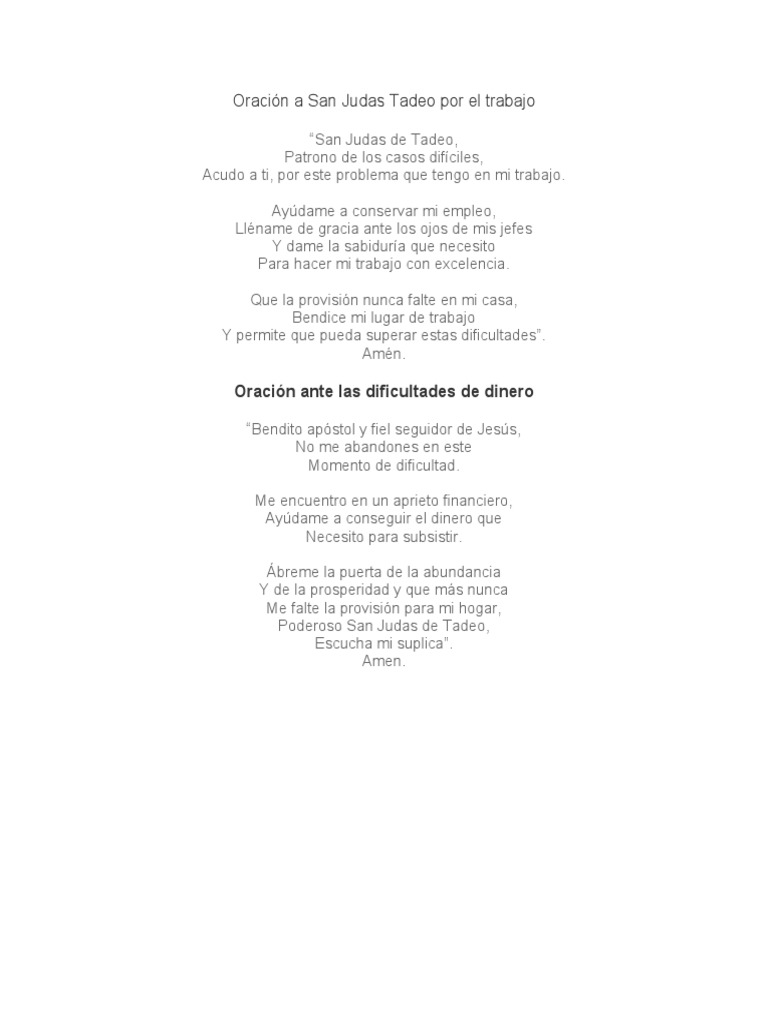 Oración a San Judas Tadeo por el trabajo

"San Judas de Tadeo,
Patrono de los casos difíciles,
Acudo a ti, por este problema que tengo en mi trabajo.

Ayúdame a conservar mi empleo,
Lléname de gracia ante los ojos de mis jefes
Y dame la sabiduría que necesito
Para hacer mi trabajo con excelencia.

Que la provisión nunca falte en mi casa,
Bendice mi lugar de trabajo
Y permite que pueda superar estas dificultades".
Amén.

Oración ante las dificultades de dinero

"Bendito apóstol y fiel seguidor de Jesús,
No me abandones en este
Momento de dificultad.

Me encuentro en un aprieto financiero,
Ayúdame a conseguir el dinero que
Necesito para subsistir.

Ábreme la puerta de la abundancia
Y de la prosperidad y que más nunca
Me falte la provisión para mi hogar,
Poderoso San Judas de Tadeo,
Escucha mi suplica".
Amen.